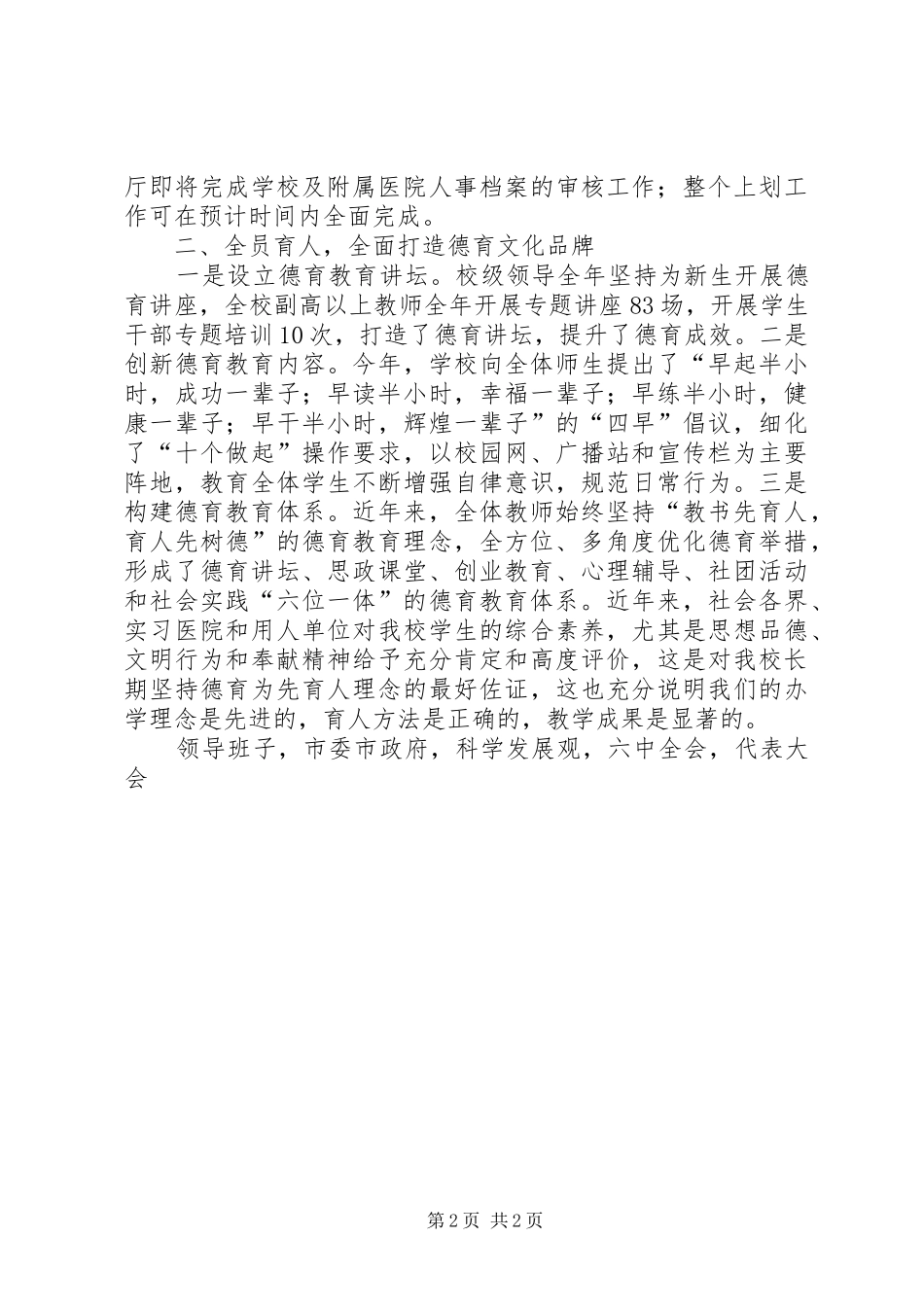 厅即将完成学校及附属医院人事档案的审核工作；整个上划工作可在预计时间内全面完成。

二、全员育人，全面打造德育文化品牌

一是设立德育教育讲坛。校级领导全年坚持为新生开展德育讲座，全校副高以上教师全年开展专题讲座83场，开展学生干部专题培训10次，打造了德育讲坛，提升了德育成效。二是创新德育教育内容。今年，学校向全体师生提出了“早起半小时，成功一辈子；早读半小时，幸福一辈子；早练半小时，健康一辈子；早干半小时，辉煌一辈子”的“四早”倡议，细化了“十个做起”操作要求，以校园网、广播站和宣传栏为主要阵地，教育全体学生不断增强自律意识，规范日常行为。三是构建德育教育体系。近年来，全体教师始终坚持“教书先育人，育人先树德”的德育教育理念，全方位、多角度优化德育举措，形成了德育讲坛、思政课堂、创业教育、心理辅导、社团活动和社会实践“六位一体”的德育教育体系。近年来，社会各界、实习医院和用人单位对我校学生的综合素养，尤其是思想品德、文明行为和奉献精神给予充分肯定和高度评价，这是对我校长期坚持德育为先育人理念的最好佐证，这也充分说明我们的办学理念是先进的，育人方法是正确的，教学成果是显著的。

领导班子，市委市政府，科学发展观，六中全会，代表大会

第2页 共2页